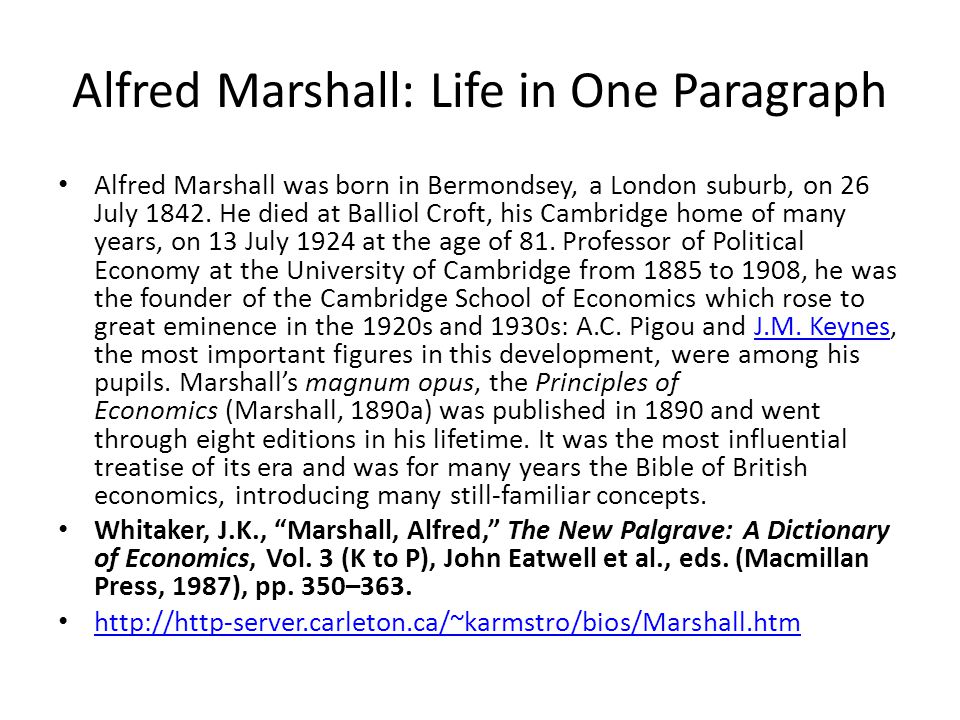 Alfred Marshall: Life in One Paragraph

• Alfred Marshall was born in Bermondsey, a London suburb, on 26 July 1842. He died at Balliol Croft, his Cambridge home of many years, on 13 July 1924 at the age of 81. Professor of Political Economy at the University of Cambridge from 1885 to 1908, he was the founder of the Cambridge School of Economics which rose to great eminence in the 1920s and 1930s: A.C. Pigou and J.M. Keynes, the most important figures in this development, were among his pupils. Marshall's magnum opus, the Principles of Economics (Marshall, 1890a) was published in 1890 and went through eight editions in his lifetime. It was the most influential treatise of its era and was for many years the Bible of British economics, introducing many still-familiar concepts.

• Whitaker, J.K., "Marshall, Alfred," The New Palgrave: A Dictionary of Economics, Vol. 3 (K to P), John Eatwell et al., eds. (Macmillan Press, 1987), pp. 350–363.

• http://http-server.carleton.ca/~karmstro/bios/Marshall.htm